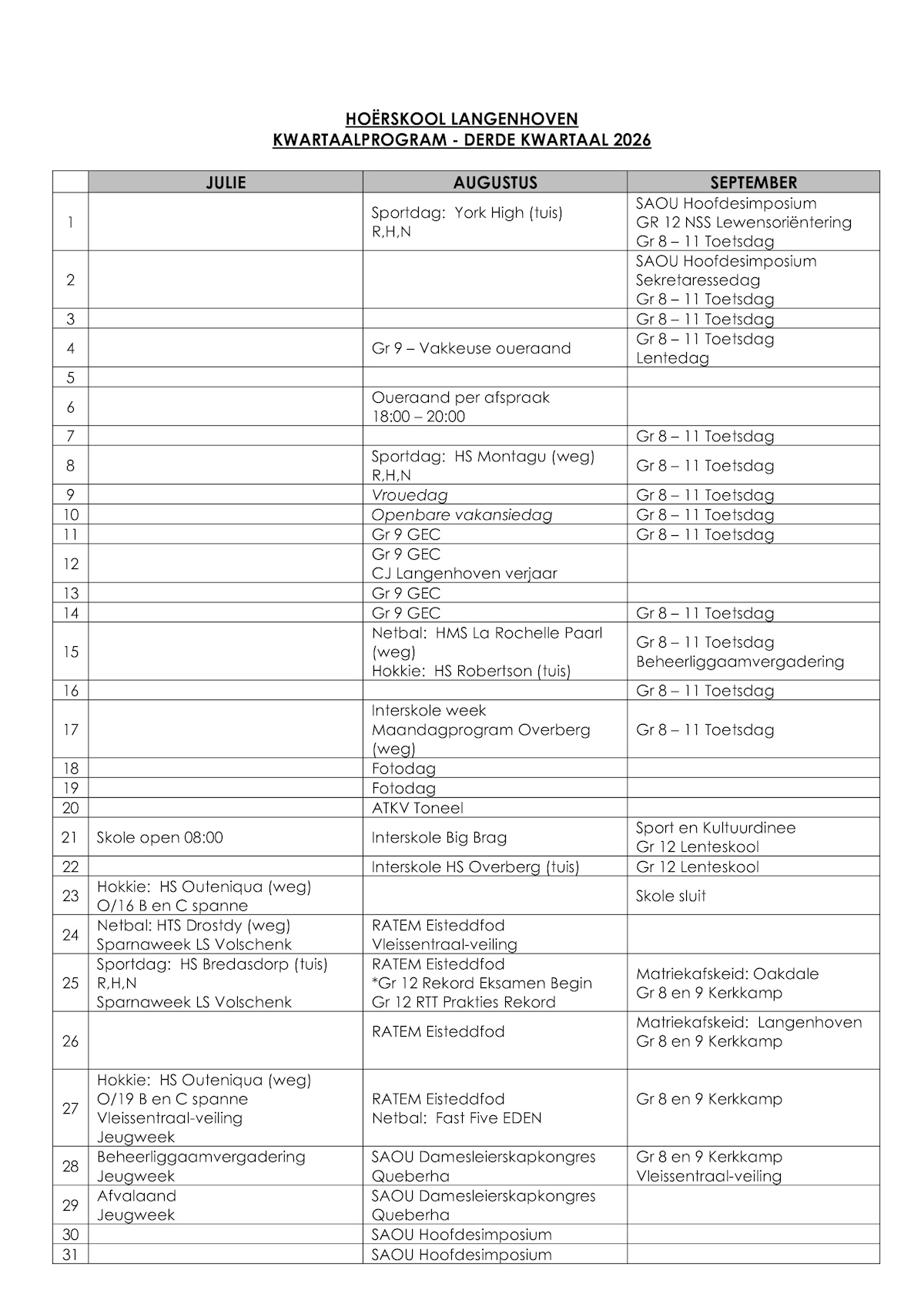 HOËRSKOOL LANGENHOVEN
KWARTAALPROGRAM - DERDE KWARTAAL 2026

| | JULIE | AUGUSTUS | SEPTEMBER |
|---|---|---|---|
| 1 | | Sportdag: York High (tuis) R,H,N | SAOU Hoofdesimposium GR 12 NSS Lewensoriëntering Gr 8 – 11 Toetsdag |
| 2 | | | SAOU Hoofdesimposium Sekretaressedag Gr 8 – 11 Toetsdag |
| 3 | | | Gr 8 – 11 Toetsdag |
| 4 | | Gr 9 – Vakkeuse oueraand | Gr 8 – 11 Toetsdag Lentedag |
| 5 | | | |
| 6 | | Oueraand per afspraak 18:00 – 20:00 | |
| 7 | | | Gr 8 – 11 Toetsdag |
| 8 | | Sportdag: HS Montagu (weg) R,H,N | Gr 8 – 11 Toetsdag |
| 9 | | Vrouedag | Gr 8 – 11 Toetsdag |
| 10 | | Openbare vakansiedag | Gr 8 – 11 Toetsdag |
| 11 | | Gr 9 GEC | Gr 8 – 11 Toetsdag |
| 12 | | Gr 9 GEC CJ Langenhoven verjaar | |
| 13 | | Gr 9 GEC | |
| 14 | | Gr 9 GEC | Gr 8 – 11 Toetsdag |
| 15 | | Netbal: HMS La Rochelle Paarl (weg) Hokkie: HS Robertson (tuis) | Gr 8 – 11 Toetsdag Beheerliggaamvergadering |
| 16 | | | Gr 8 – 11 Toetsdag |
| 17 | | Interskole week Maandagprogram Overberg (weg) | Gr 8 – 11 Toetsdag |
| 18 | | Fotodag | |
| 19 | | Fotodag | |
| 20 | | ATKV Toneel | |
| 21 | Skole open 08:00 | Interskole Big Brag | Sport en Kultuurdinee Gr 12 Lenteskool |
| 22 | | Interskole HS Overberg (tuis) | Gr 12 Lenteskool |
| 23 | Hokkie: HS Outeniqua (weg) O/16 B en C spanne | | Skole sluit |
| 24 | Netbal: HTS Drostdy (weg) Sparnaweek LS Volschenk | RATEM Eisteddfod Vleissentraal-veiling | |
| 25 | Sportdag: HS Bredasdorp (tuis) R,H,N Sparnaweek LS Volschenk | RATEM Eisteddfod *Gr 12 Rekord Eksamen Begin Gr 12 RTT Prakties Rekord | Matriekafskeid: Oakdale Gr 8 en 9 Kerkkamp |
| 26 | | RATEM Eisteddfod | Matriekafskeid: Langenhoven Gr 8 en 9 Kerkkamp |
| 27 | Hokkie: HS Outeniqua (weg) O/19 B en C spanne Vleissentraal-veiling Jeugweek | RATEM Eisteddfod Netbal: Fast Five EDEN | Gr 8 en 9 Kerkkamp |
| 28 | Beheerliggaamvergadering Jeugweek | SAOU Damesleierskapkongres Queberha | Gr 8 en 9 Kerkkamp Vleissentraal-veiling |
| 29 | Afvalaand Jeugweek | SAOU Damesleierskapkongres Queberha | |
| 30 | | SAOU Hoofdesimposium | |
| 31 | | SAOU Hoofdesimposium | |